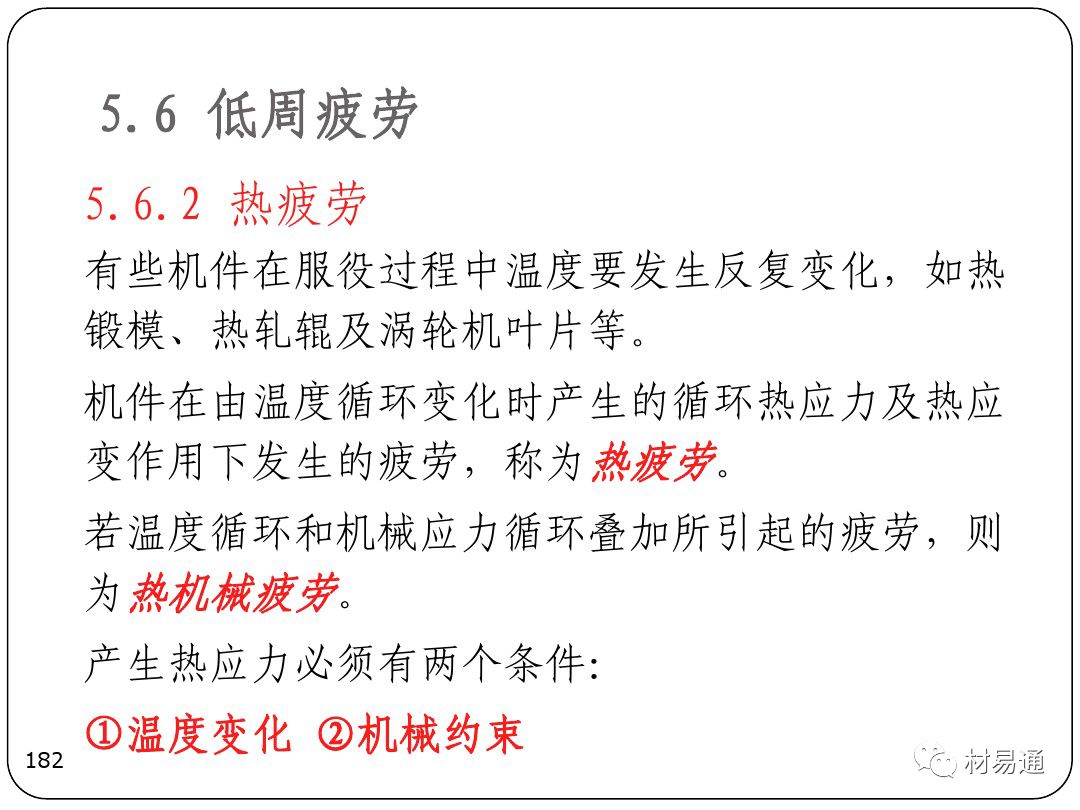 5.6 低周疲劳

5.6.2 热疲劳

有些机件在服役过程中温度要发生反复变化，如热锻模、热轧辊及涡轮机叶片等。

机件在由温度循环变化时产生的循环热应力及热应变作用下发生的疲劳，称为热疲劳。

若温度循环和机械应力循环叠加所引起的疲劳，则为热机械疲劳。

产生热应力必须有两个条件:

①温度变化 ②机械约束

182

材易通